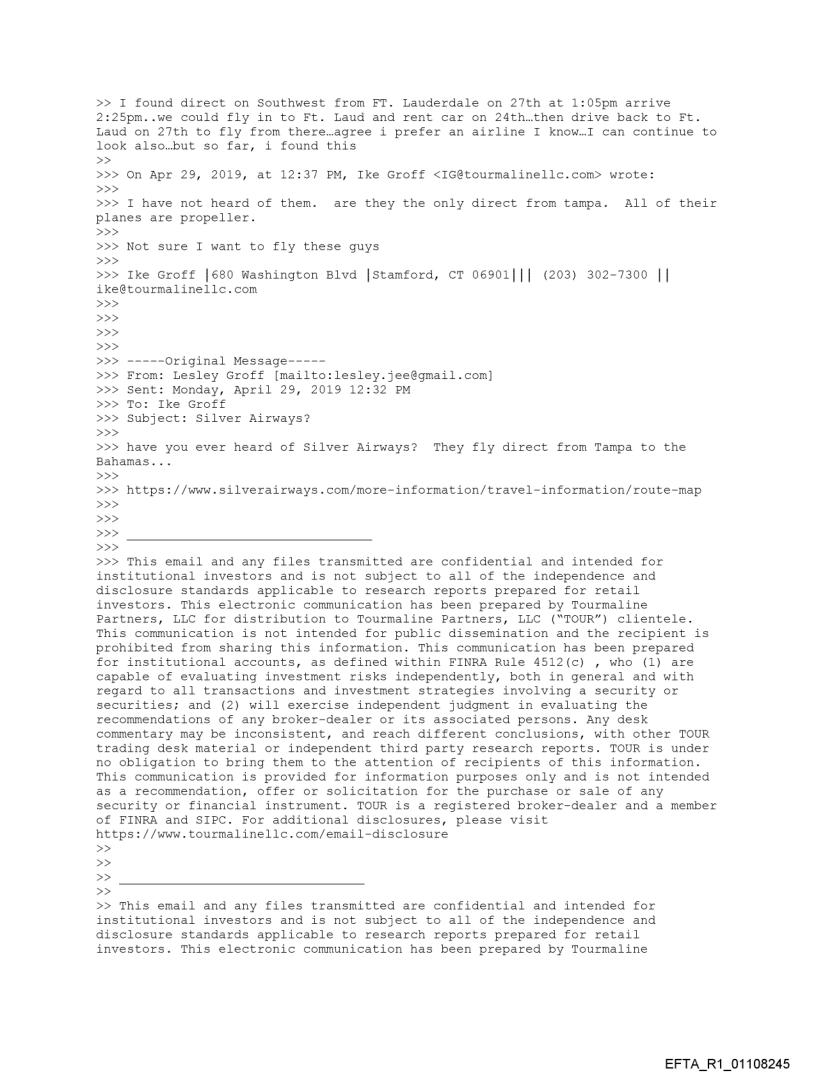 >> I found direct on Southwest from FT. Lauderdale on 27th at 1:05pm arrive 2:25pm..we could fly in to Ft. Laud and rent car on 24th…then drive back to Ft. Laud on 27th to fly from there…agree i prefer an airline I know…I can continue to look also…but so far, i found this
>>
>>> On Apr 29, 2019, at 12:37 PM, Ike Groff <IG@tourmalinellc.com> wrote:
>>>
>>> I have not heard of them. are they the only direct from tampa. All of their planes are propeller.
>>>
>>> Not sure I want to fly these guys
>>>
>>> Ike Groff |680 Washington Blvd |Stamford, CT 06901||| (203) 302-7300 || ike@tourmalinellc.com
>>>
>>>
>>>
>>>
>>> -----Original Message-----
>>> From: Lesley Groff [mailto:lesley.jee@gmail.com]
>>> Sent: Monday, April 29, 2019 12:32 PM
>>> To: Ike Groff
>>> Subject: Silver Airways?
>>>
>>> have you ever heard of Silver Airways? They fly direct from Tampa to the Bahamas...
>>>
>>> https://www.silverairways.com/more-information/travel-information/route-map
>>>
>>>
>>> ________________________________
>>>
>>> This email and any files transmitted are confidential and intended for institutional investors and is not subject to all of the independence and disclosure standards applicable to research reports prepared for retail investors. This electronic communication has been prepared by Tourmaline Partners, LLC for distribution to Tourmaline Partners, LLC ("TOUR") clientele. This communication is not intended for public dissemination and the recipient is prohibited from sharing this information. This communication has been prepared for institutional accounts, as defined within FINRA Rule 4512(c) , who (1) are capable of evaluating investment risks independently, both in general and with regard to all transactions and investment strategies involving a security or securities; and (2) will exercise independent judgment in evaluating the recommendations of any broker-dealer or its associated persons. Any desk commentary may be inconsistent, and reach different conclusions, with other TOUR trading desk material or independent third party research reports. TOUR is under no obligation to bring them to the attention of recipients of this information. This communication is provided for information purposes only and is not intended as a recommendation, offer or solicitation for the purchase or sale of any security or financial instrument. TOUR is a registered broker-dealer and a member of FINRA and SIPC. For additional disclosures, please visit https://www.tourmalinellc.com/email-disclosure
>>
>>
>> ________________________________
>>
>> This email and any files transmitted are confidential and intended for institutional investors and is not subject to all of the independence and disclosure standards applicable to research reports prepared for retail investors. This electronic communication has been prepared by Tourmaline

EFTA_R1_01108245